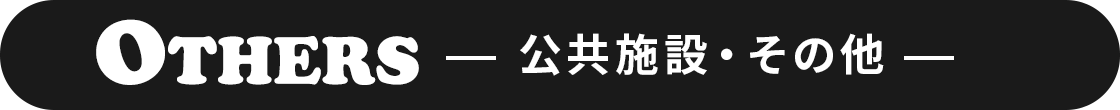 OTHERS — 公共施設・その他 —